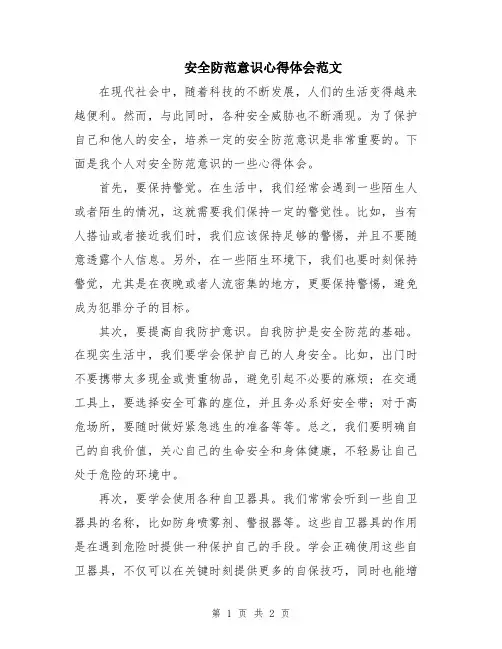 安全防范意识心得体会范文

在现代社会中，随着科技的不断发展，人们的生活变得越来越便利。然而，与此同时，各种安全威胁也不断涌现。为了保护自己和他人的安全，培养一定的安全防范意识是非常重要的。下面是我个人对安全防范意识的一些心得体会。

首先，要保持警觉。在生活中，我们经常会遇到一些陌生人或者陌生的情况，这就需要我们保持一定的警觉性。比如，当有人搭讪或者接近我们时，我们应该保持足够的警惕，并且不要随意透露个人信息。另外，在一些陌生环境下，我们也要时刻保持警觉，尤其是在夜晚或者人流密集的地方，更要保持警惕，避免成为犯罪分子的目标。

其次，要提高自我防护意识。自我防护是安全防范的基础。在现实生活中，我们要学会保护自己的人身安全。比如，出门时不要携带太多现金或贵重物品，避免引起不必要的麻烦；在交通工具上，要选择安全可靠的座位，并且务必系好安全带；对于高危场所，要随时做好紧急逃生的准备等等。总之，我们要明确自己的自我价值，关心自己的生命安全和身体健康，不轻易让自己处于危险的环境中。

再次，要学会使用各种自卫器具。我们常常会听到一些自卫器具的名称，比如防身喷雾剂、警报器等。这些自卫器具的作用是在遇到危险时提供一种保护自己的手段。学会正确使用这些自卫器具，不仅可以在关键时刻提供更多的自保技巧，同时也能增

第 1 页 共 2 页